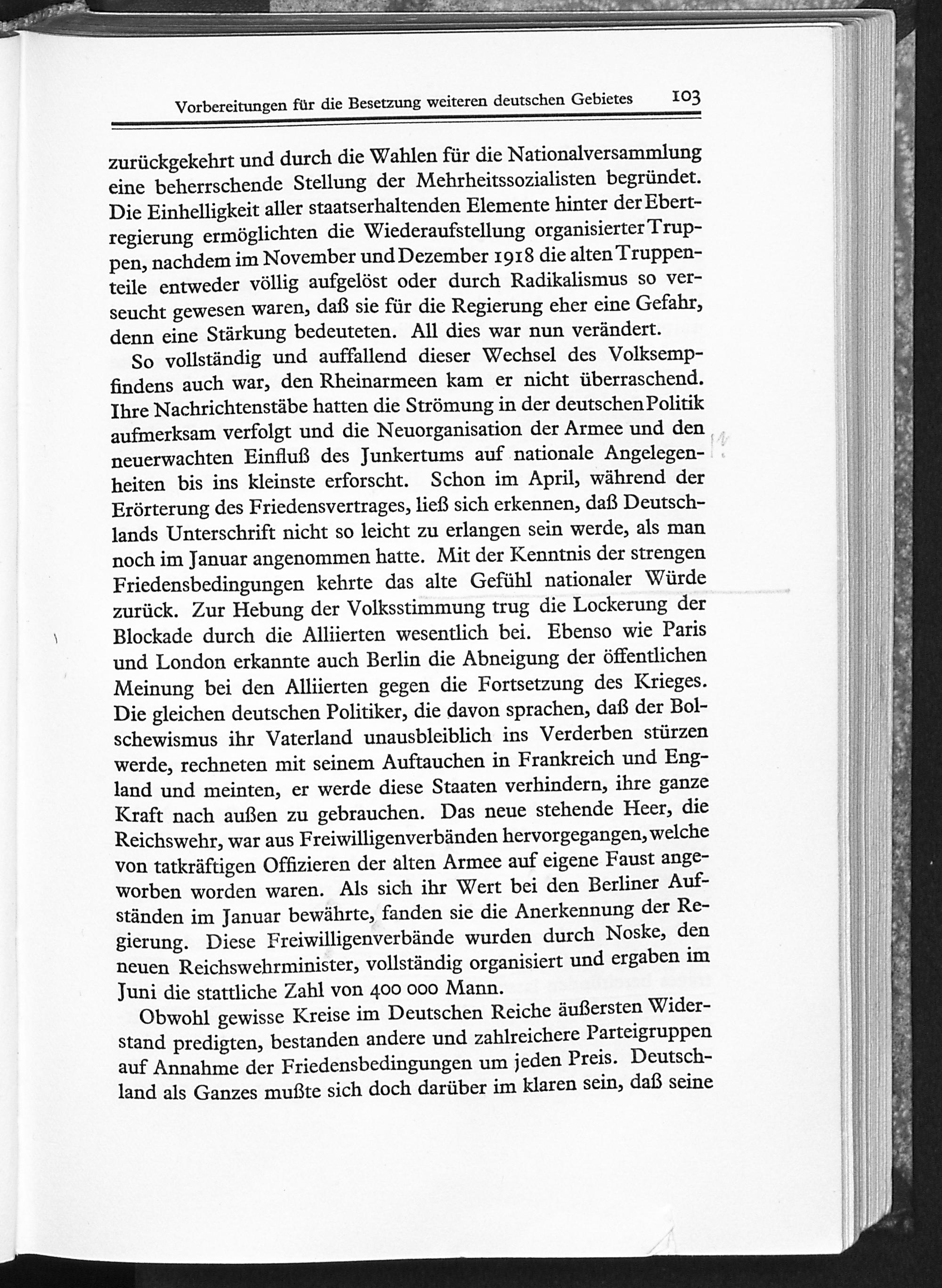 Vorbereitungen für die Besetzung weiteren deutschen Gebietes 103

zurückgekehrt und durch die Wahlen für die Nationalversammlung eine beherrschende Stellung der Mehrheitssozialisten begründet. Die Einhelligkeit aller staatserhaltenden Elemente hinter der Ebertregierung ermöglichten die Wiederaufstellung organisierter Truppen, nachdem im November und Dezember 1918 die alten Truppenteile entweder völlig aufgelöst oder durch Radikalismus so verseucht gewesen waren, daß sie für die Regierung eher eine Gefahr, denn eine Stärkung bedeuteten. All dies war nun verändert.

So vollständig und auffallend dieser Wechsel des Volksempfindens auch war, den Rheinarmeen kam er nicht überraschend. Ihre Nachrichtenstäbe hatten die Strömung in der deutschen Politik aufmerksam verfolgt und die Neuorganisation der Armee und den neuerwachten Einfluß des Junkertums auf nationale Angelegenheiten bis ins kleinste erforscht. Schon im April, während der Erörterung des Friedensvertrages, ließ sich erkennen, daß Deutschlands Unterschrift nicht so leicht zu erlangen sein werde, als man noch im Januar angenommen hatte. Mit der Kenntnis der strengen Friedensbedingungen kehrte das alte Gefühl nationaler Würde zurück. Zur Hebung der Volksstimmung trug die Lockerung der Blockade durch die Alliierten wesentlich bei. Ebenso wie Paris und London erkannte auch Berlin die Abneigung der öffentlichen Meinung bei den Alliierten gegen die Fortsetzung des Krieges. Die gleichen deutschen Politiker, die davon sprachen, daß der Bolschewismus ihr Vaterland unausbleiblich ins Verderben stürzen werde, rechneten mit seinem Auftauchen in Frankreich und England und meinten, er werde diese Staaten verhindern, ihre ganze Kraft nach außen zu gebrauchen. Das neue stehende Heer, die Reichswehr, war aus Freiwilligenverbänden hervorgegangen, welche von tatkräftigen Offizieren der alten Armee auf eigene Faust angeworben worden waren. Als sich ihr Wert bei den Berliner Aufständen im Januar bewährte, fanden sie die Anerkennung der Regierung. Diese Freiwilligenverbände wurden durch Noske, den neuen Reichswehrminister, vollständig organisiert und ergaben im Juni die stattliche Zahl von 400 000 Mann.

Obwohl gewisse Kreise im Deutschen Reiche äußersten Widerstand predigten, bestanden andere und zahlreichere Parteigruppen auf Annahme der Friedensbedingungen um jeden Preis. Deutschland als Ganzes mußte sich doch darüber im klaren sein, daß seine